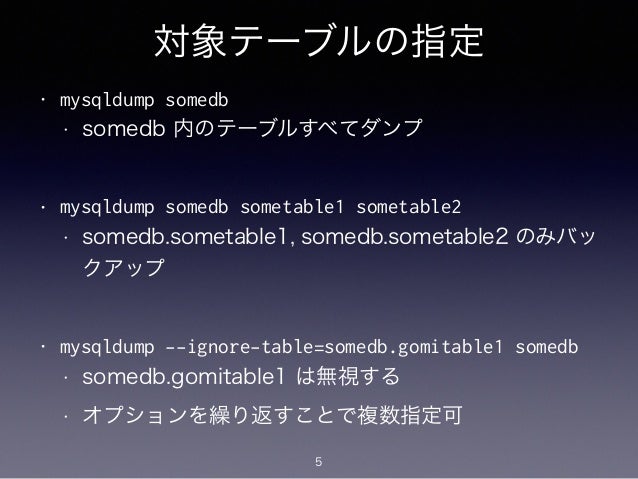 対象テーブルの指定

• mysqldump somedb
 • somedb 内のテーブルすべてダンプ

• mysqldump somedb sometable1 sometable2
 • somedb.sometable1, somedb.sometable2 のみバックアップ

• mysqldump --ignore-table=somedb.gomitable1 somedb
 • somedb.gomitable1 は無視する
 • オプションを繰り返すことで複数指定可

5